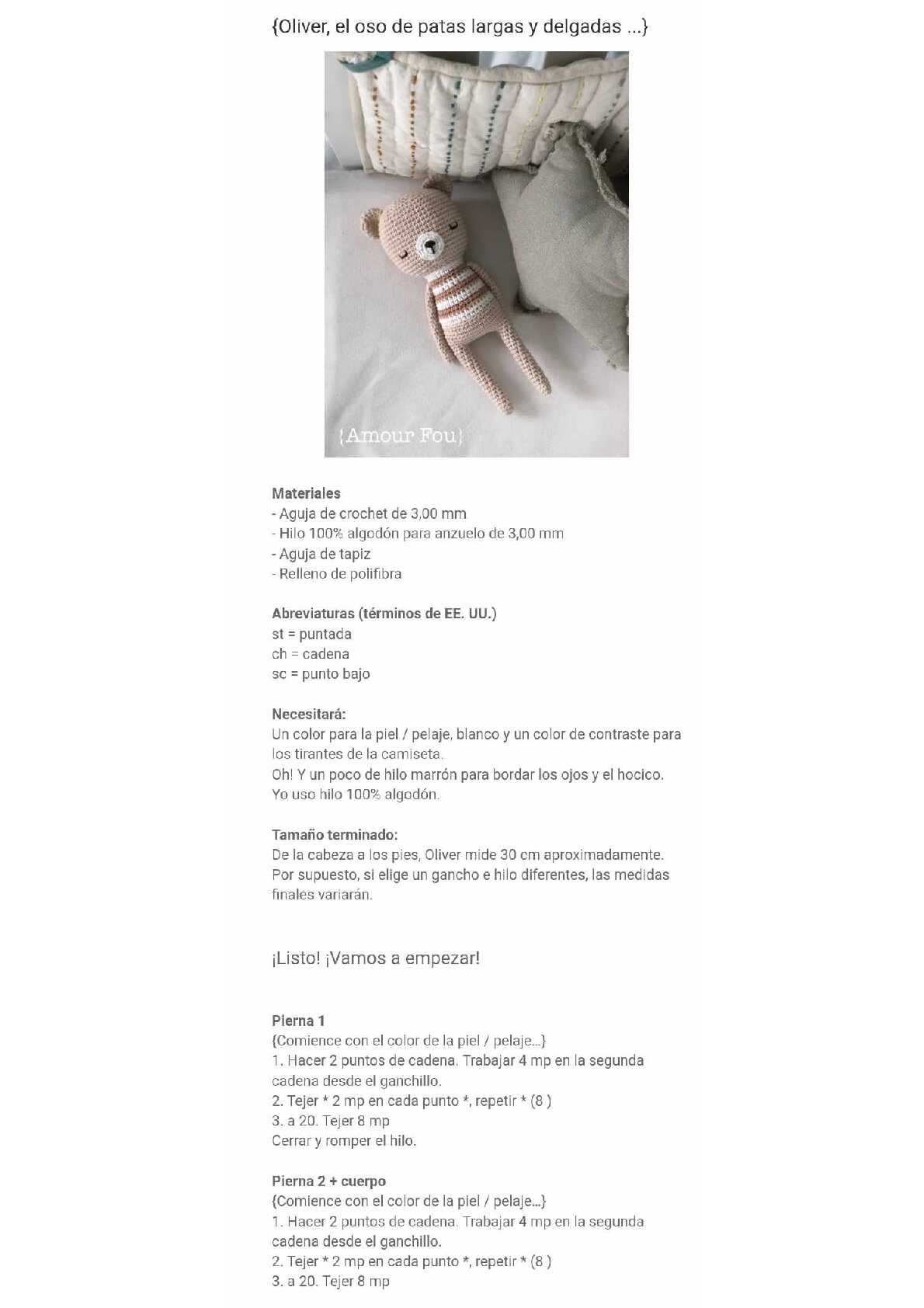 {Oliver, el oso de patas largas y delgadas ...}

{Amour Fou}

Materiales
- Aguja de crochet de 3,00 mm
- Hilo 100% algodón para anzuelo de 3,00 mm
- Aguja de tapiz
- Relleno de polifibra

Abreviaturas (términos de EE. UU.)
st = puntada
ch = cadena
sc = punto bajo

Necesitará:
Un color para la piel / pelaje, blanco y un color de contraste para los tirantes de la camiseta.
Oh! Y un poco de hilo marrón para bordar los ojos y el hocico.
Yo uso hilo 100% algodón.

Tamaño terminado:
De la cabeza a los pies, Oliver mide 30 cm aproximadamente.
Por supuesto, si elige un gancho e hilo diferentes, las medidas finales variarán.

¡Listo! ¡Vamos a empezar!

Pierna 1
{Comience con el color de la piel / pelaje...}
1. Hacer 2 puntos de cadena. Trabajar 4 mp en la segunda cadena desde el ganchillo.
2. Tejer * 2 mp en cada punto *, repetir * (8 )
3. a 20. Tejer 8 mp
Cerrar y romper el hilo.

Pierna 2 + cuerpo
{Comience con el color de la piel / pelaje...}
1. Hacer 2 puntos de cadena. Trabajar 4 mp en la segunda cadena desde el ganchillo.
2. Tejer * 2 mp en cada punto *, repetir * (8 )
3. a 20. Tejer 8 mp